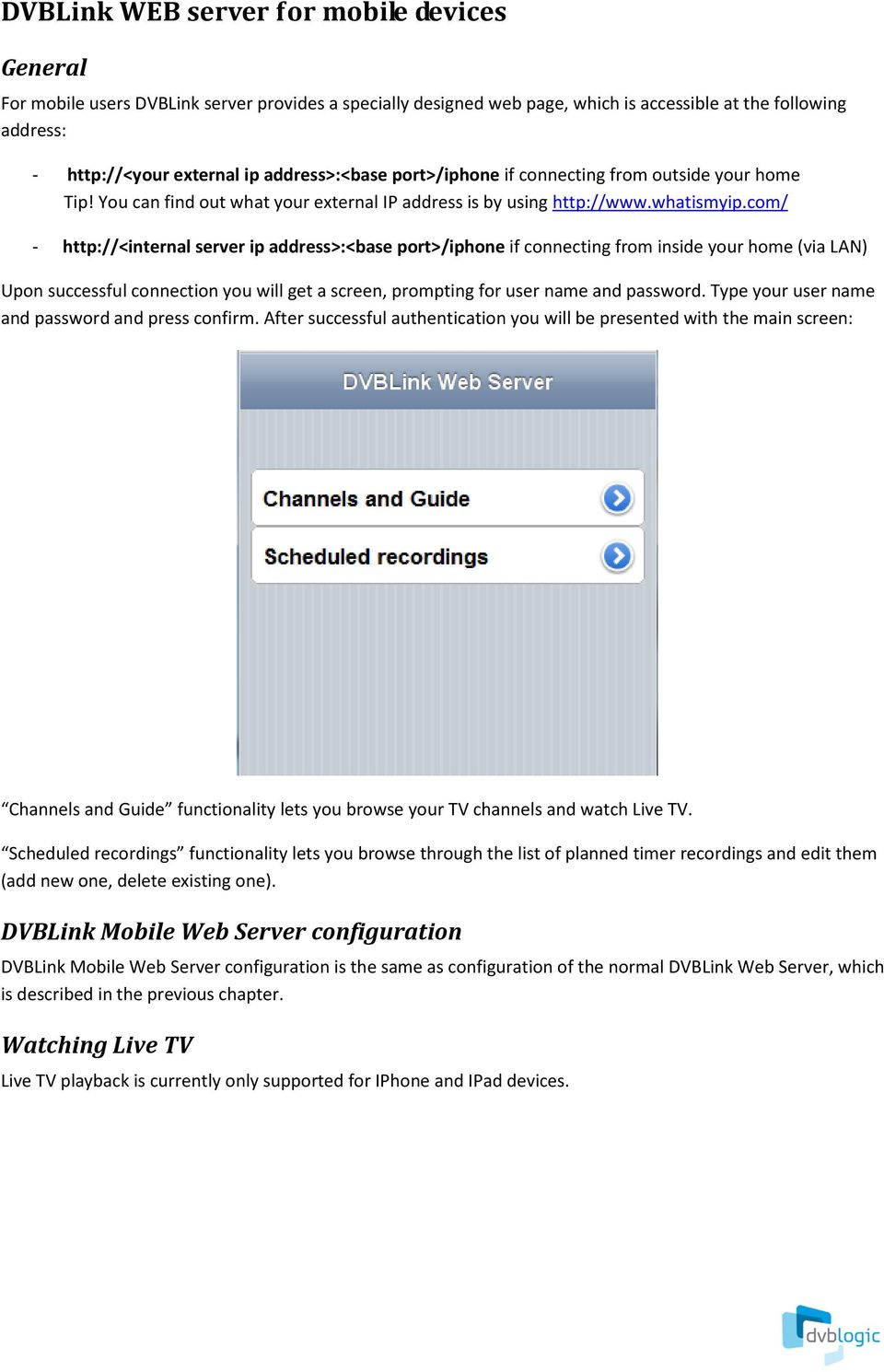 DVBLink WEB server for mobile devices

General

For mobile users DVBLink server provides a specially designed web page, which is accessible at the following address:

- http://<your external ip address>:<base port>/iphone if connecting from outside your home
Tip! You can find out what your external IP address is by using http://www.whatismyip.com/

- http://<internal server ip address>:<base port>/iphone if connecting from inside your home (via LAN)

Upon successful connection you will get a screen, prompting for user name and password. Type your user name and password and press confirm. After successful authentication you will be presented with the main screen:

DVBLink Web Server

Channels and Guide

Scheduled recordings

“Channels and Guide” functionality lets you browse your TV channels and watch Live TV.

“Scheduled recordings” functionality lets you browse through the list of planned timer recordings and edit them (add new one, delete existing one).

DVBLink Mobile Web Server configuration

DVBLink Mobile Web Server configuration is the same as configuration of the normal DVBLink Web Server, which is described in the previous chapter.

Watching Live TV

Live TV playback is currently only supported for IPhone and IPad devices.

dvblogic